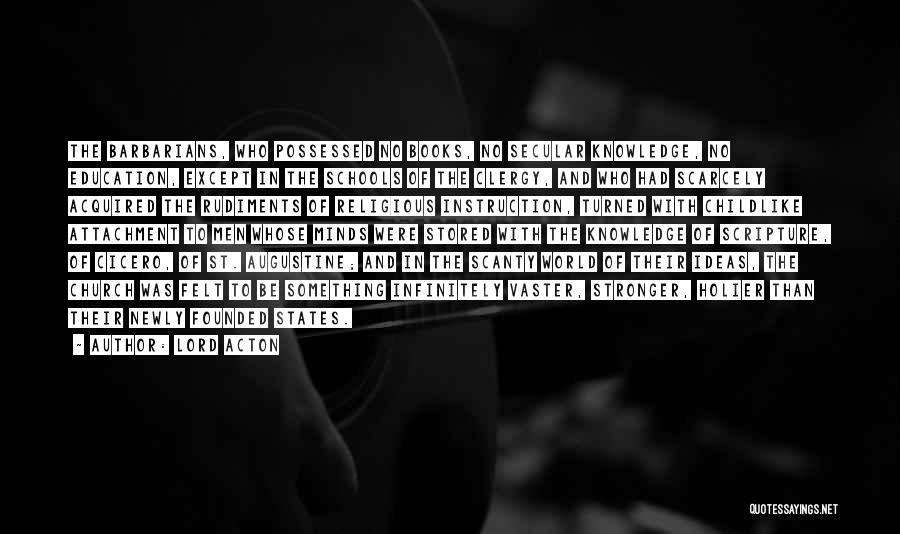 THE BARBARIANS, WHO POSSESSED NO BOOKS, NO SECULAR KNOWLEDGE, NO EDUCATION, EXCEPT IN THE SCHOOLS OF THE CLERGY, AND WHO HAD SCARCELY ACQUIRED THE RUDIMENTS OF RELIGIOUS INSTRUCTION, TURNED WITH CHILDLIKE ATTACHMENT TO MEN WHOSE MINDS WERE STORED WITH THE KNOWLEDGE OF SCRIPTURE, OF CICERO, OF ST. AUGUSTINE; AND IN THE SCANTY WORLD OF THEIR IDEAS, THE CHURCH WAS FELT TO BE SOMETHING INFINITELY VASTER, STRONGER, HOLIER THAN THEIR NEWLY FOUNDED STATES.

~ AUTHOR: LORD ACTON

QUOTESSAYINGS.NET